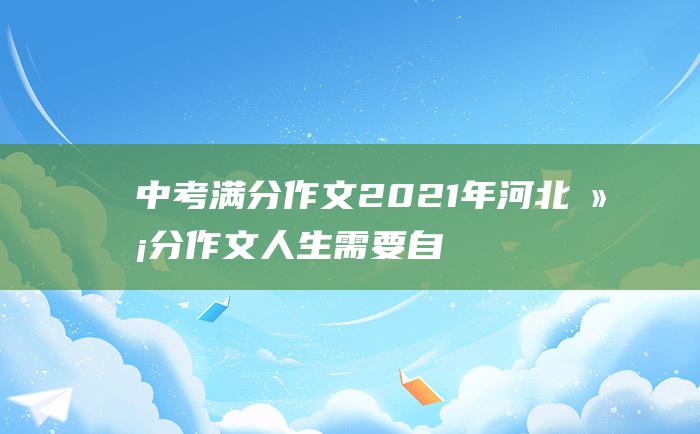 中考满分作文2021年河北 »¡分作文人生需要自